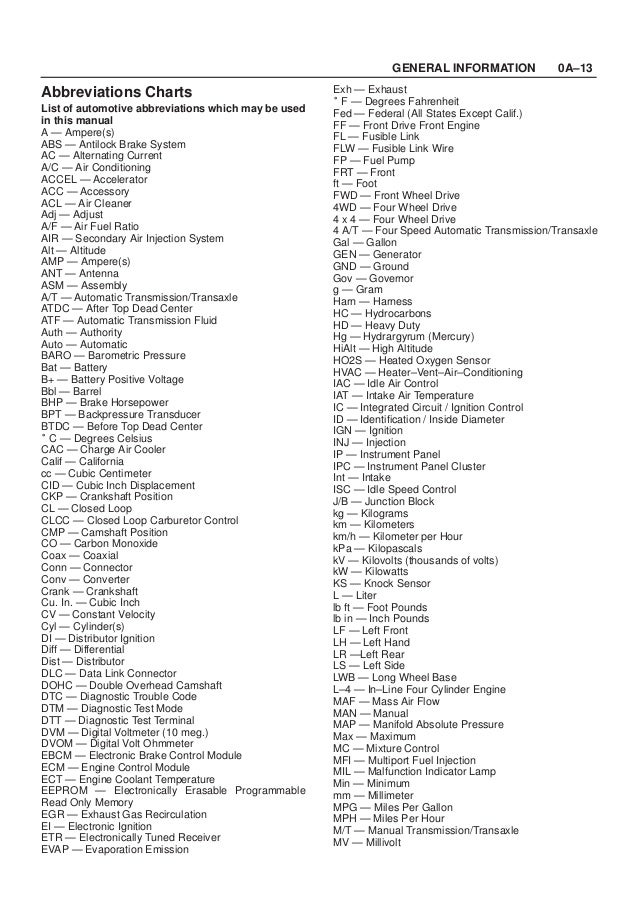 GENERAL INFORMATION 0A–13

Abbreviations Charts

List of automotive abbreviations which may be used in this manual

A — Ampere(s)
ABS — Antilock Brake System
AC — Alternating Current
A/C — Air Conditioning
ACCEL — Accelerator
ACC — Accessory
ACL — Air Cleaner
Adj — Adjust
A/F — Air Fuel Ratio
AIR — Secondary Air Injection System
Alt — Altitude
AMP — Ampere(s)
ANT — Antenna
ASM — Assembly
A/T — Automatic Transmission/Transaxle
ATDC — After Top Dead Center
ATF — Automatic Transmission Fluid
Auth — Authority
Auto — Automatic
BARO — Barometric Pressure
Bat — Battery
B+ — Battery Positive Voltage
Bbl — Barrel
BHP — Brake Horsepower
BPT — Backpressure Transducer
BTDC — Before Top Dead Center
° C — Degrees Celsius
CAC — Charge Air Cooler
Calif — California
cc — Cubic Centimeter
CID — Cubic Inch Displacement
CKP — Crankshaft Position
CL — Closed Loop
CLCC — Closed Loop Carburetor Control
CMP — Camshaft Position
CO — Carbon Monoxide
Coax — Coaxial
Conn — Connector
Conv — Converter
Crank — Crankshaft
Cu. In. — Cubic Inch
CV — Constant Velocity
Cyl — Cylinder(s)
DI — Distributor Ignition
Diff — Differential
Dist — Distributor
DLC — Data Link Connector
DOHC — Double Overhead Camshaft
DTC — Diagnostic Trouble Code
DTM — Diagnostic Test Mode
DTT — Diagnostic Test Terminal
DVM — Digital Voltmeter (10 meg.)
DVOM — Digital Volt Ohmmeter
EBCM — Electronic Brake Control Module
ECM — Engine Control Module
ECT — Engine Coolant Temperature
EEPROM — Electronically Erasable Programmable Read Only Memory
EGR — Exhaust Gas Recirculation
EI — Electronic Ignition
ETR — Electronically Tuned Receiver
EVAP — Evaporation Emission
Exh — Exhaust
° F — Degrees Fahrenheit
Fed — Federal (All States Except Calif.)
FF — Front Drive Front Engine
FL — Fusible Link
FLW — Fusible Link Wire
FP — Fuel Pump
FRT — Front
ft — Foot
FWD — Front Wheel Drive
4WD — Four Wheel Drive
4 x 4 — Four Wheel Drive
4 A/T — Four Speed Automatic Transmission/Transaxle
Gal — Gallon
GEN — Generator
GND — Ground
Gov — Governor
g — Gram
Harn — Harness
HC — Hydrocarbons
HD — Heavy Duty
Hg — Hydrargyrum (Mercury)
HiAlt — High Altitude
HO2S — Heated Oxygen Sensor
HVAC — Heater–Vent–Air–Conditioning
IAC — Idle Air Control
IAT — Intake Air Temperature
IC — Integrated Circuit / Ignition Control
ID — Identification / Inside Diameter
IGN — Ignition
INJ — Injection
IP — Instrument Panel
IPC — Instrument Panel Cluster
Int — Intake
ISC — Idle Speed Control
J/B — Junction Block
kg — Kilograms
km — Kilometers
km/h — Kilometer per Hour
kPa — Kilopascals
kV — Kilovolts (thousands of volts)
kW — Kilowatts
KS — Knock Sensor
L — Liter
lb ft — Foot Pounds
lb in — Inch Pounds
LF — Left Front
LH — Left Hand
LR —Left Rear
LS — Left Side
LWB — Long Wheel Base
L–4 — In–Line Four Cylinder Engine
MAF — Mass Air Flow
MAN — Manual
MAP — Manifold Absolute Pressure
Max — Maximum
MC — Mixture Control
MFI — Multiport Fuel Injection
MIL — Malfunction Indicator Lamp
Min — Minimum
mm — Millimeter
MPG — Miles Per Gallon
MPH — Miles Per Hour
M/T — Manual Transmission/Transaxle
MV — Millivolt